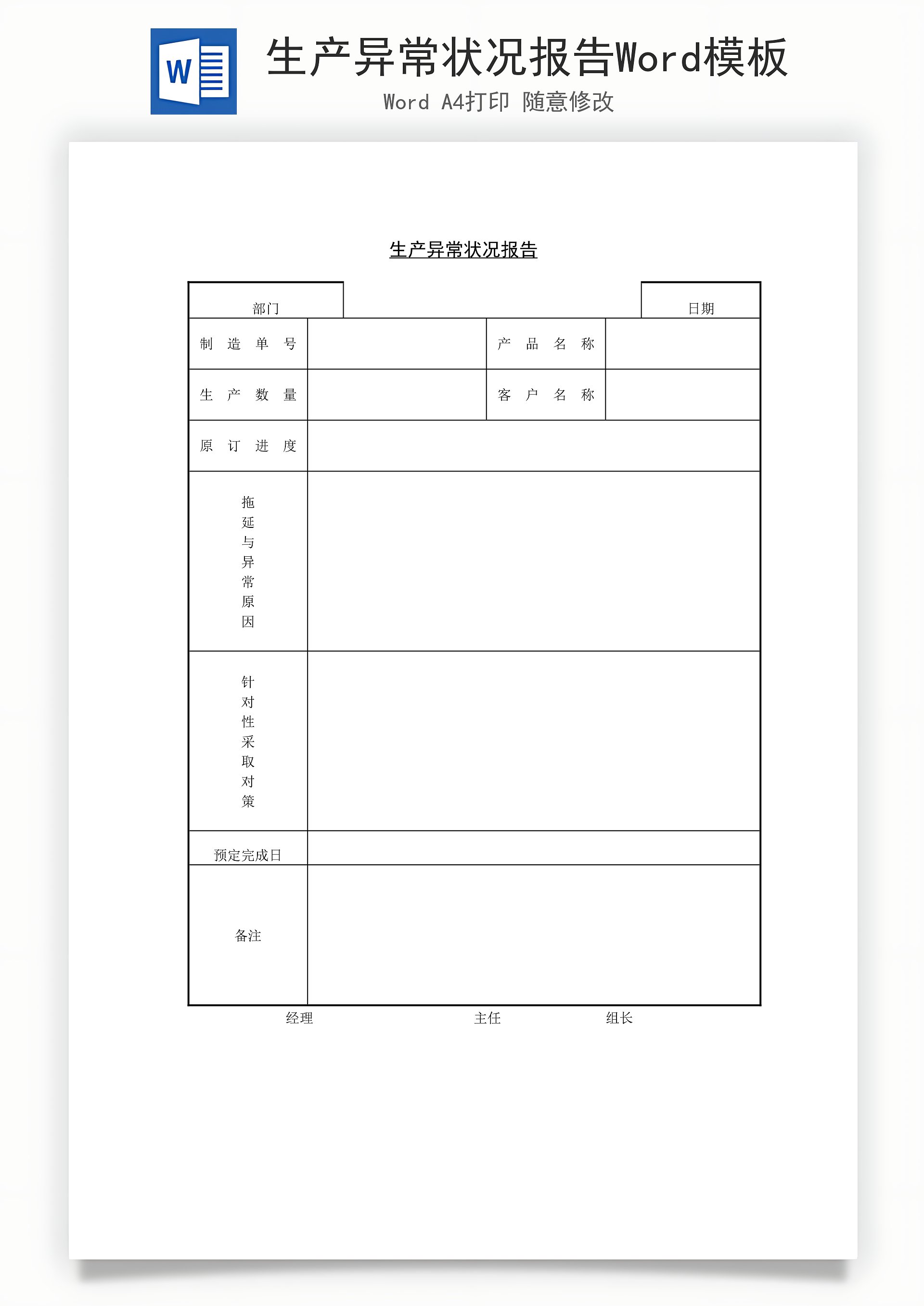 W

生产异常状况报告Word模板

Word A4打印 随意修改

生产异常状况报告

| 部门 | | | 日期 |
|---|---|---|---|
| 制 造 单 号 | | 产 品 名 称 | |
| 生 产 数 量 | | 客 户 名 称 | |
| 原 订 进 度 | | | |
| 拖延与异常原因 | | | |
| 针对性采取对策 | | | |
| 预定完成日 | | | |
| 备注 | | | |

经理 主任 组长